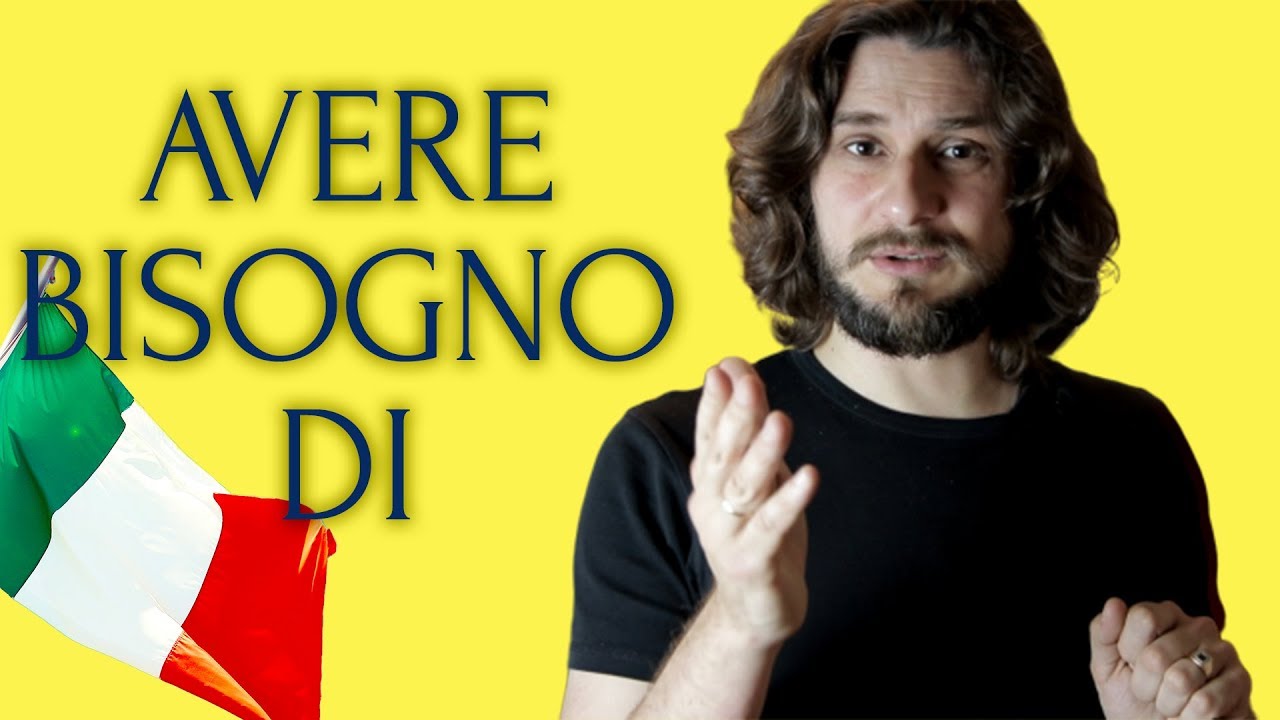 AVERE
BISOGNO
DI